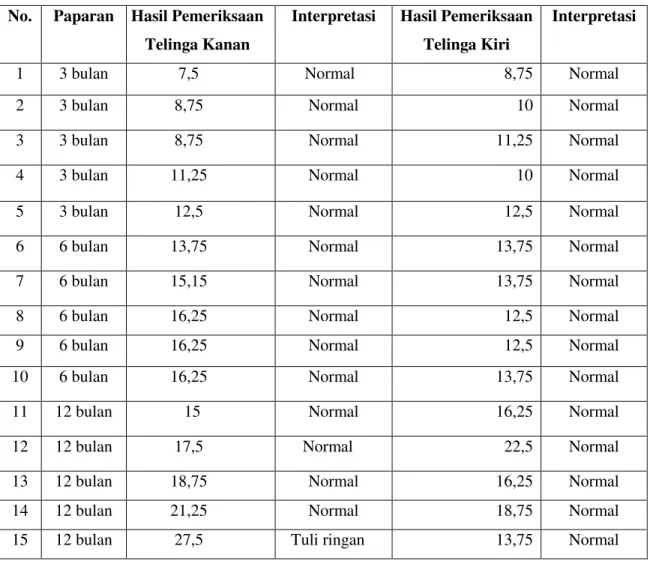 | No. | Paparan | Hasil Pemeriksaan Telinga Kanan | Interpretasi | Hasil Pemeriksaan Telinga Kiri | Interpretasi |
|---|---|---|---|---|---|
| 1 | 3 bulan | 7,5 | Normal | 8,75 | Normal |
| 2 | 3 bulan | 8,75 | Normal | 10 | Normal |
| 3 | 3 bulan | 8,75 | Normal | 11,25 | Normal |
| 4 | 3 bulan | 11,25 | Normal | 10 | Normal |
| 5 | 3 bulan | 12,5 | Normal | 12,5 | Normal |
| 6 | 6 bulan | 13,75 | Normal | 13,75 | Normal |
| 7 | 6 bulan | 15,15 | Normal | 13,75 | Normal |
| 8 | 6 bulan | 16,25 | Normal | 12,5 | Normal |
| 9 | 6 bulan | 16,25 | Normal | 12,5 | Normal |
| 10 | 6 bulan | 16,25 | Normal | 13,75 | Normal |
| 11 | 12 bulan | 15 | Normal | 16,25 | Normal |
| 12 | 12 bulan | 17,5 | Normal | 22,5 | Normal |
| 13 | 12 bulan | 18,75 | Normal | 16,25 | Normal |
| 14 | 12 bulan | 21,25 | Normal | 18,75 | Normal |
| 15 | 12 bulan | 27,5 | Tuli ringan | 13,75 | Normal |